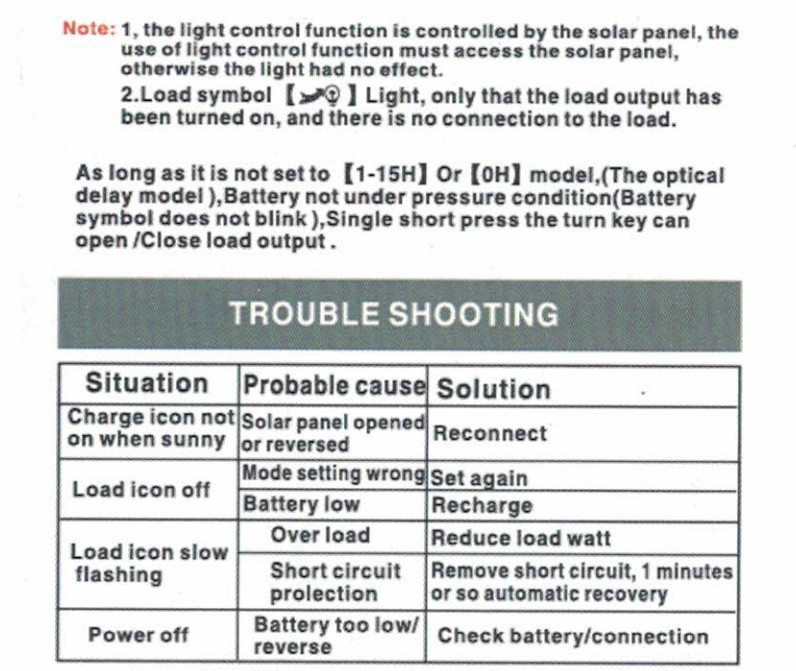 Note: 1, the light control function is controlled by the solar panel, the use of light control function must access the solar panel, otherwise the light had no effect.

2.Load symbol 【 】 Light, only that the load output has been turned on, and there is no connection to the load.

As long as it is not set to 【1-15H】 Or 【0H】 model,(The optical delay model ),Battery not under pressure condition(Battery symbol does not blink ),Single short press the turn key can open /Close load output .

TROUBLE SHOOTING

| Situation | Probable cause | Solution |
|---|---|---|
| Charge icon not on when sunny | Solar panel opened or reversed | Reconnect |
| Load icon off | Mode setting wrong | Set again |
| | Battery low | Recharge |
| Load icon slow flashing | Over load | Reduce load watt |
| | Short circuit prolection | Remove short circuit, 1 minutes or so automatic recovery |
| Power off | Battery too low/ reverse | Check battery/connection |